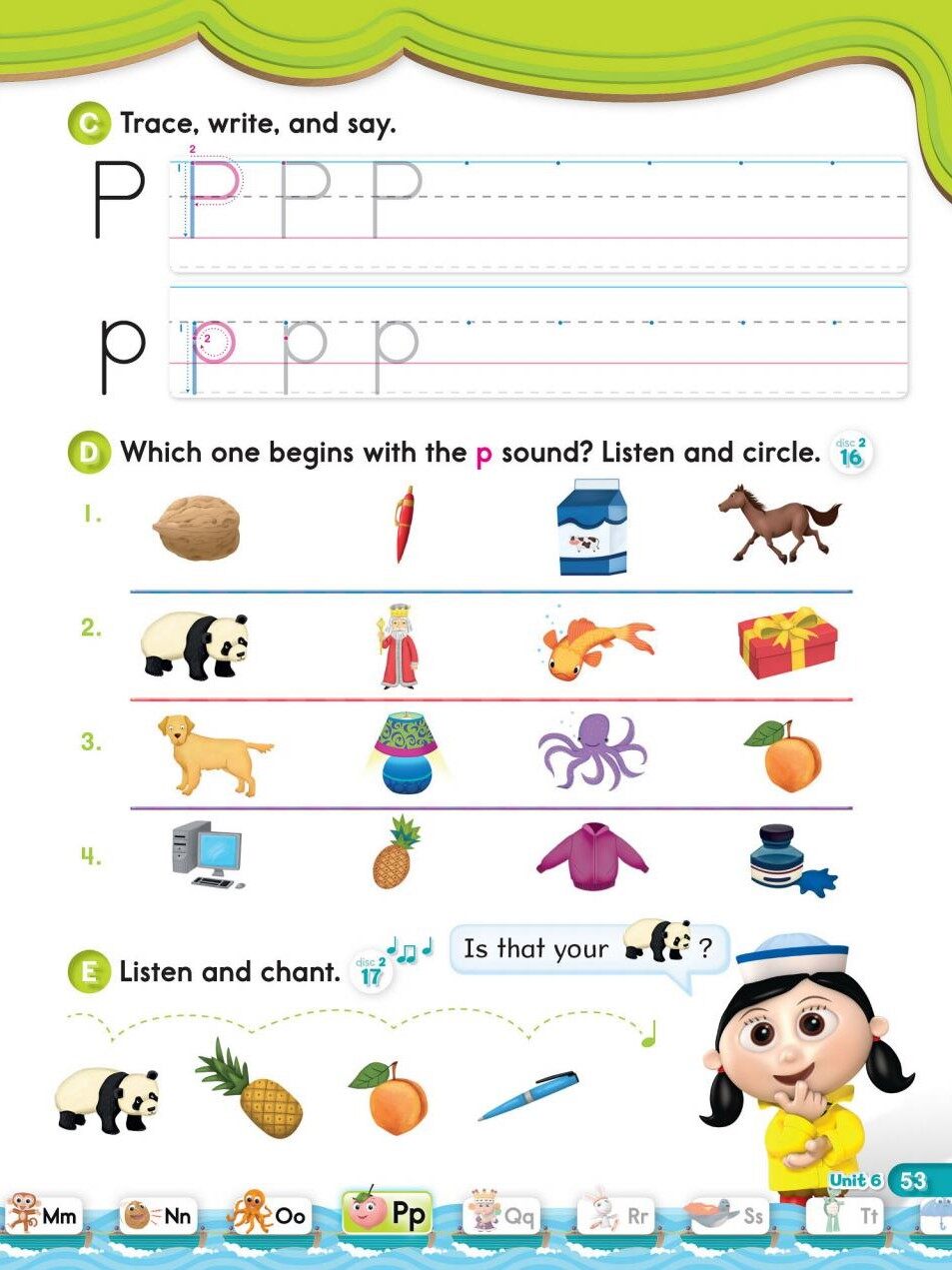 C Trace, write, and say.

P P P P

p p p p

D Which one begins with the p sound? Listen and circle. disc 2 16

1.

2.

3.

4.

E Listen and chant. disc 2 17

Is that your ?

Unit 6 53

Mm Nn Oo Pp Qq Rr Ss Tt